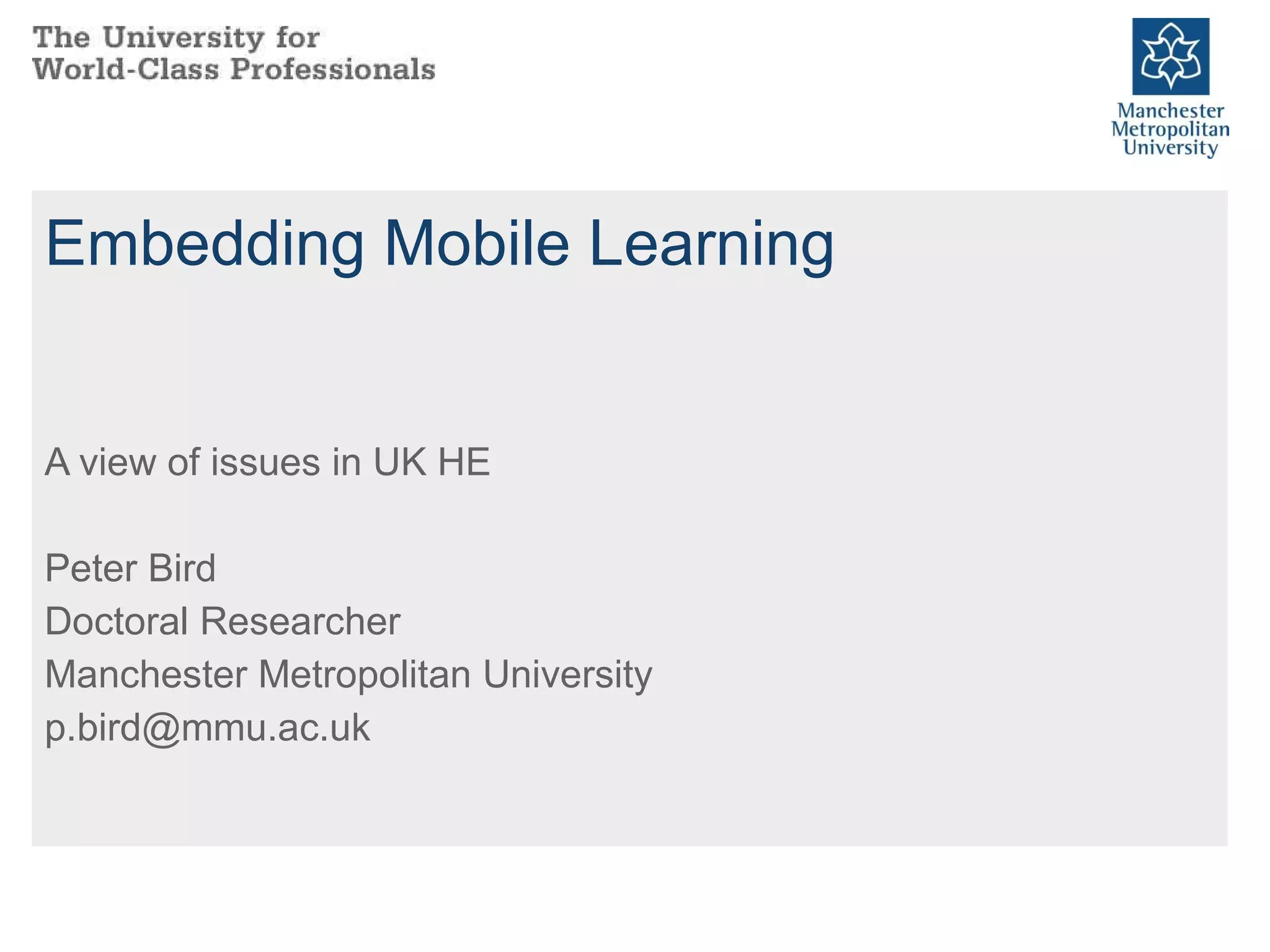 The University for
World-Class Professionals

Manchester
Metropolitan
University

Embedding Mobile Learning

A view of issues in UK HE

Peter Bird
Doctoral Researcher
Manchester Metropolitan University
p.bird@mmu.ac.uk